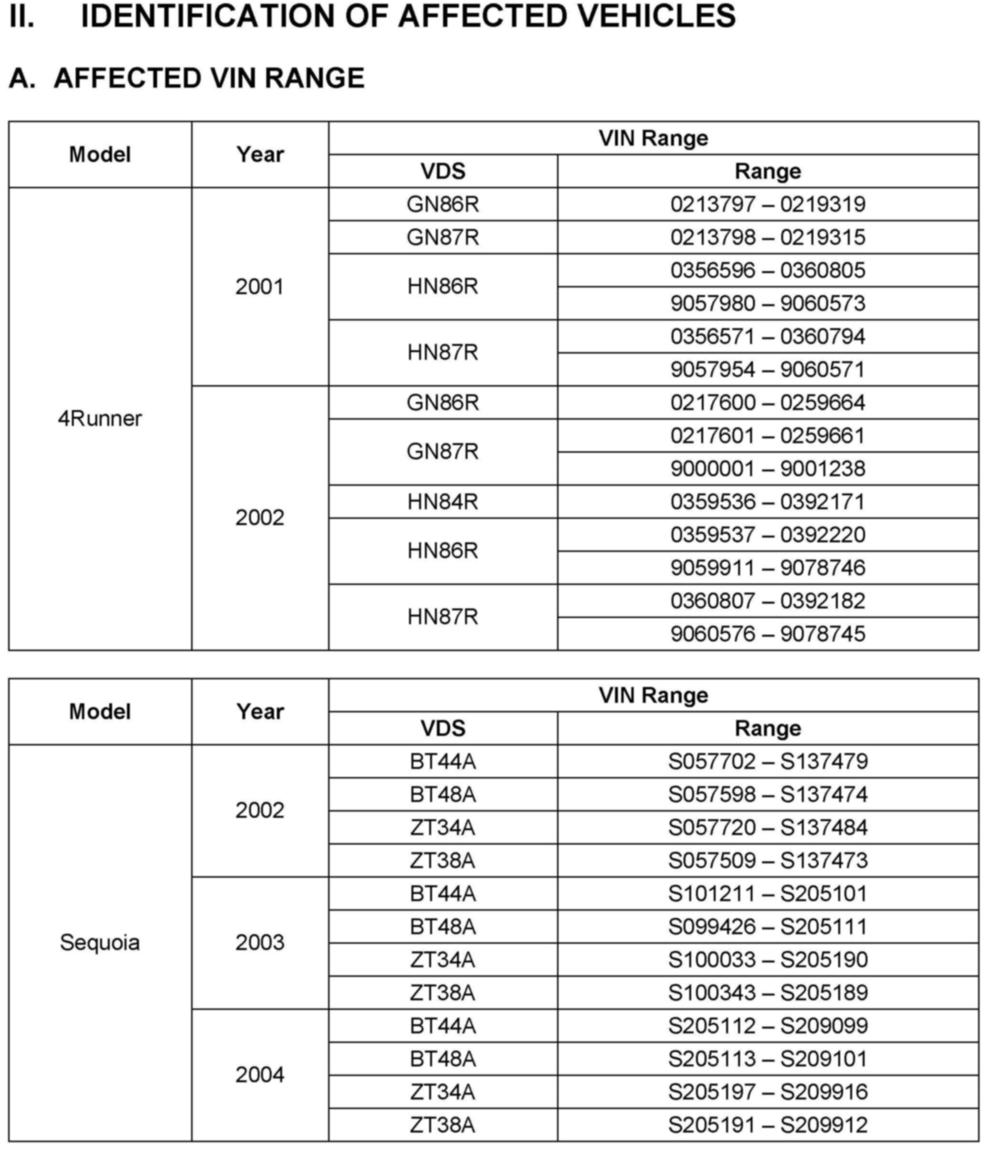 II. IDENTIFICATION OF AFFECTED VEHICLES

A. AFFECTED VIN RANGE

| Model | Year | VIN Range | |
|---|---|---|---|
| | | VDS | Range |
| 4Runner | 2001 | GN86R | 0213797 – 0219319 |
| | | GN87R | 0213798 – 0219315 |
| | | HN86R | 0356596 – 0360805 |
| | | | 9057980 – 9060573 |
| | | HN87R | 0356571 – 0360794 |
| | | | 9057954 – 9060571 |
| | 2002 | GN86R | 0217600 – 0259664 |
| | | GN87R | 0217601 – 0259661 |
| | | | 9000001 – 9001238 |
| | | HN84R | 0359536 – 0392171 |
| | | HN86R | 0359537 – 0392220 |
| | | | 9059911 – 9078746 |
| | | HN87R | 0360807 – 0392182 |
| | | | 9060576 – 9078745 |

| Model | Year | VIN Range | |
|---|---|---|---|
| | | VDS | Range |
| Sequoia | 2002 | BT44A | S057702 – S137479 |
| | | BT48A | S057598 – S137474 |
| | | ZT34A | S057720 – S137484 |
| | | ZT38A | S057509 – S137473 |
| | 2003 | BT44A | S101211 – S205101 |
| | | BT48A | S099426 – S205111 |
| | | ZT34A | S100033 – S205190 |
| | | ZT38A | S100343 – S205189 |
| | 2004 | BT44A | S205112 – S209099 |
| | | BT48A | S205113 – S209101 |
| | | ZT34A | S205197 – S209916 |
| | | ZT38A | S205191 – S209912 |